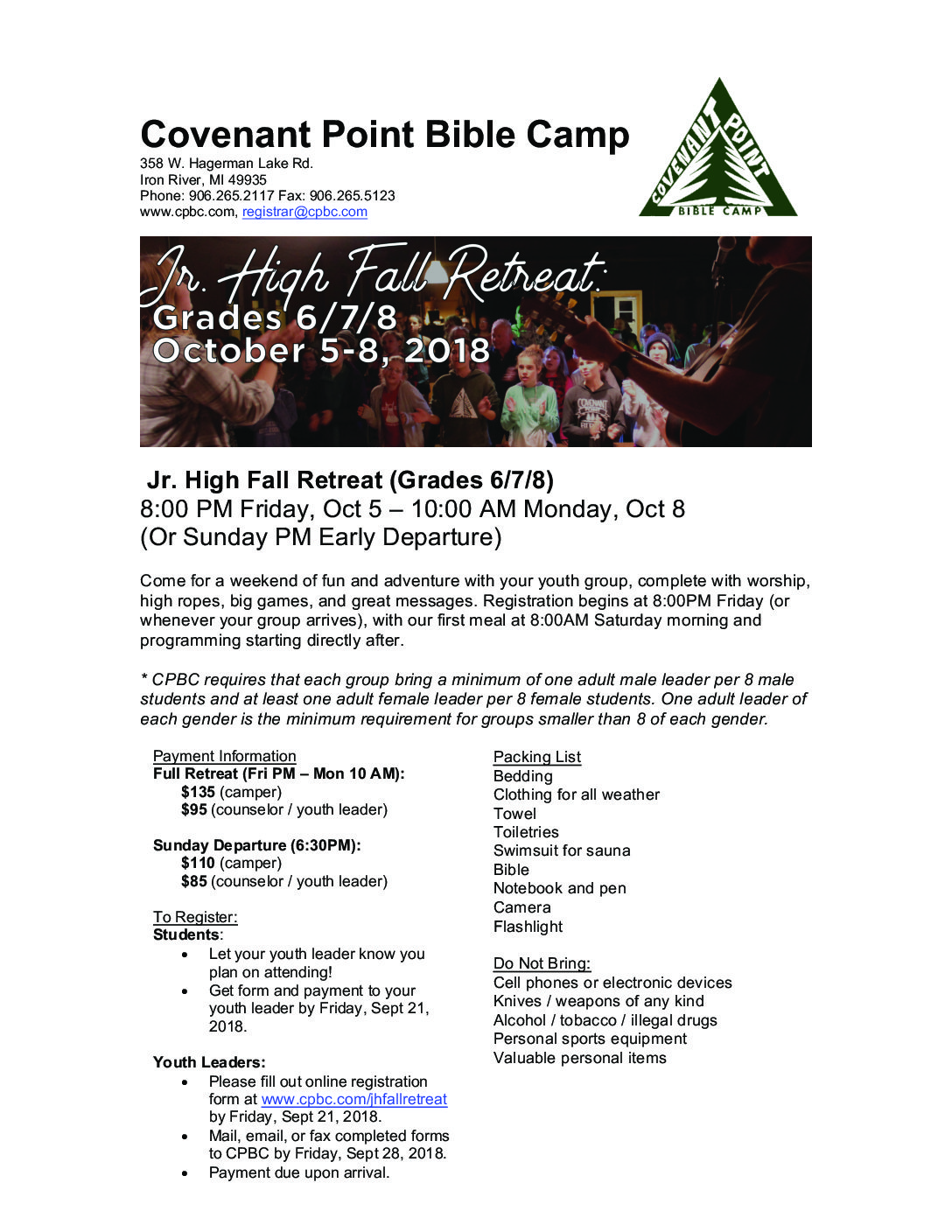 Covenant Point Bible Camp
358 W. Hagerman Lake Rd.
Iron River, MI 49935
Phone: 906.265.2117 Fax: 906.265.5123
www.cpbc.com, registrar@cpbc.com

COVENANT POINT
BIBLE CAMP

Jr. High Fall Retreat:
Grades 6/7/8
October 5-8, 2018

Jr. High Fall Retreat (Grades 6/7/8)
8:00 PM Friday, Oct 5 – 10:00 AM Monday, Oct 8
(Or Sunday PM Early Departure)

Come for a weekend of fun and adventure with your youth group, complete with worship, high ropes, big games, and great messages. Registration begins at 8:00PM Friday (or whenever your group arrives), with our first meal at 8:00AM Saturday morning and programming starting directly after.

* CPBC requires that each group bring a minimum of one adult male leader per 8 male students and at least one adult female leader per 8 female students. One adult leader of each gender is the minimum requirement for groups smaller than 8 of each gender.

Payment Information
Full Retreat (Fri PM – Mon 10 AM):
$135 (camper)
$95 (counselor / youth leader)

Sunday Departure (6:30PM):
$110 (camper)
$85 (counselor / youth leader)

To Register:
Students:
• Let your youth leader know you plan on attending!
• Get form and payment to your youth leader by Friday, Sept 21, 2018.

Youth Leaders:
• Please fill out online registration form at www.cpbc.com/jhfallretreat by Friday, Sept 21, 2018.
• Mail, email, or fax completed forms to CPBC by Friday, Sept 28, 2018.
• Payment due upon arrival.

Packing List
Bedding
Clothing for all weather
Towel
Toiletries
Swimsuit for sauna
Bible
Notebook and pen
Camera
Flashlight

Do Not Bring:
Cell phones or electronic devices
Knives / weapons of any kind
Alcohol / tobacco / illegal drugs
Personal sports equipment
Valuable personal items